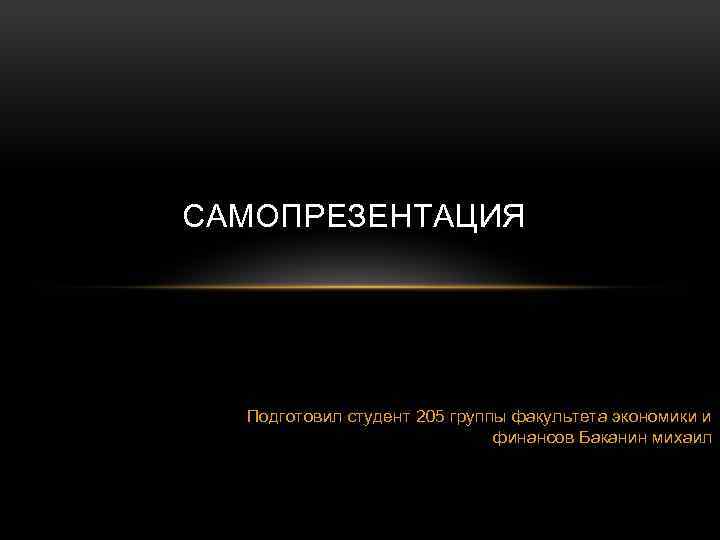 САМОПРЕЗЕНТАЦИЯ

Подготовил студент 205 группы факультета экономики и финансов Баканин михаил